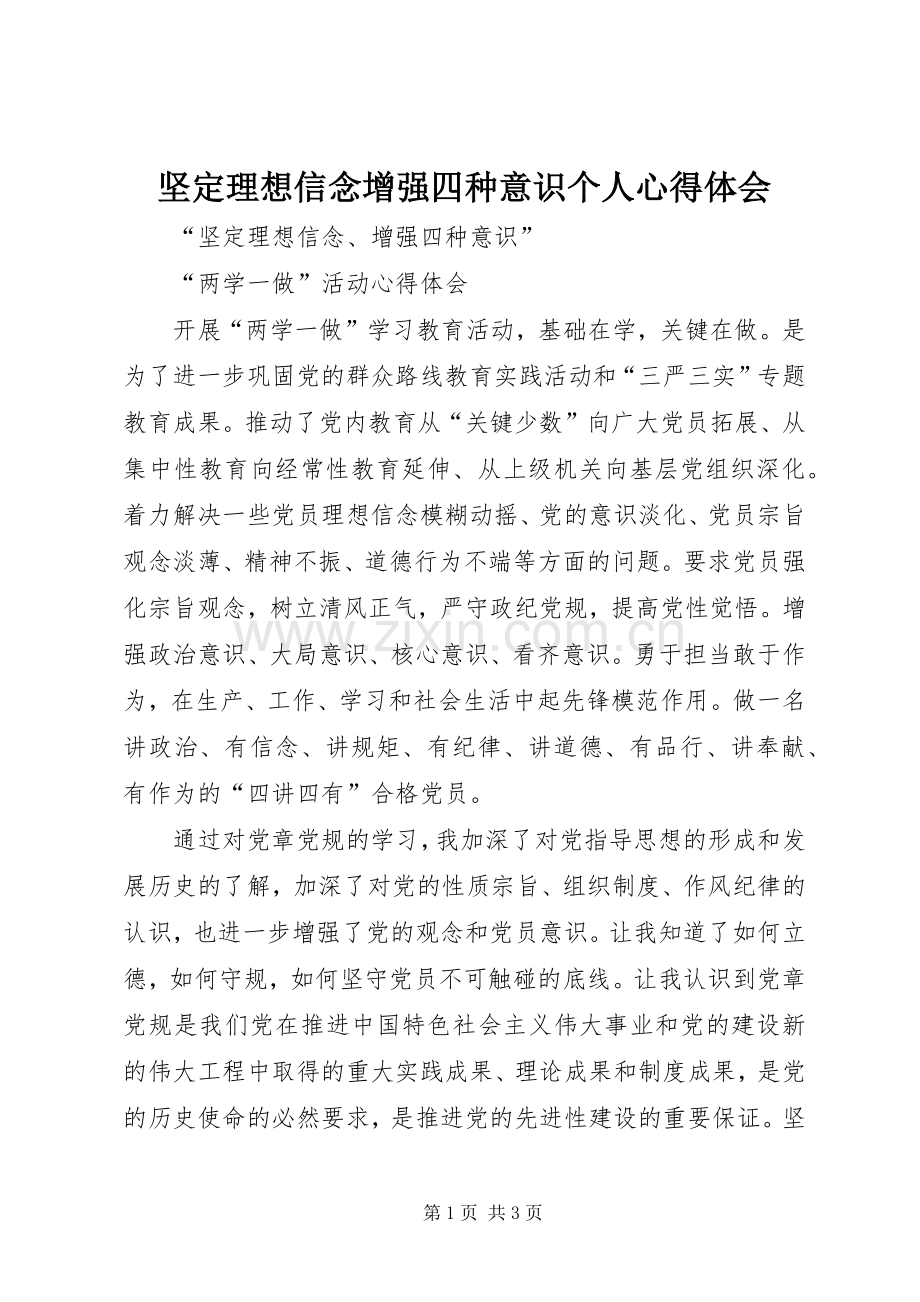 坚定理想信念增强四种意识个人心得体会

“坚定理想信念、增强四种意识”

“两学一做”活动心得体会

开展“两学一做”学习教育活动，基础在学，关键在做。是为了进一步巩固党的群众路线教育实践活动和“三严三实”专题教育成果。推动了党内教育从“关键少数”向广大党员拓展、从集中性教育向经常性教育延伸、从上级机关向基层党组织深化。着力解决一些党员理想信念模糊动摇、党的意识淡化、党员宗旨观念淡薄、精神不振、道德行为不端等方面的问题。要求党员强化宗旨观念，树立清风正气，严守政纪党规，提高党性觉悟。增强政治意识、大局意识、核心意识、看齐意识。勇于担当敢于作为，在生产、工作、学习和社会生活中起先锋模范作用。做一名讲政治、有信念、讲规矩、有纪律、讲道德、有品行、讲奉献、有作为的“四讲四有”合格党员。

通过对党章党规的学习，我加深了对党指导思想的形成和发展历史的了解，加深了对党的性质宗旨、组织制度、作风纪律的认识，也进一步增强了党的观念和党员意识。让我知道了如何立德，如何守规，如何坚守党员不可触碰的底线。让我认识到党章党规是我们党在推进中国特色社会主义伟大事业和党的建设新的伟大工程中取得的重大实践成果、理论成果和制度成果，是党的历史使命的必然要求，是推进党的先进性建设的重要保证。坚

www.zixin.com.cn

第 1 页 共 3 页